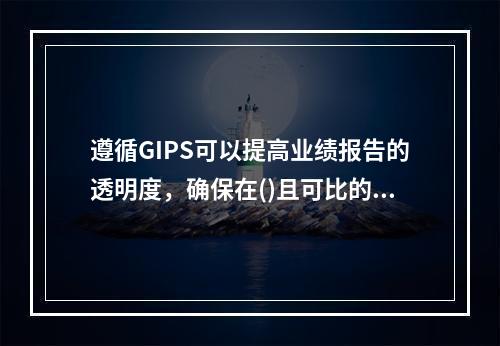 遵循GIPS可以提高业绩报告的透明度，确保在()且可比的...